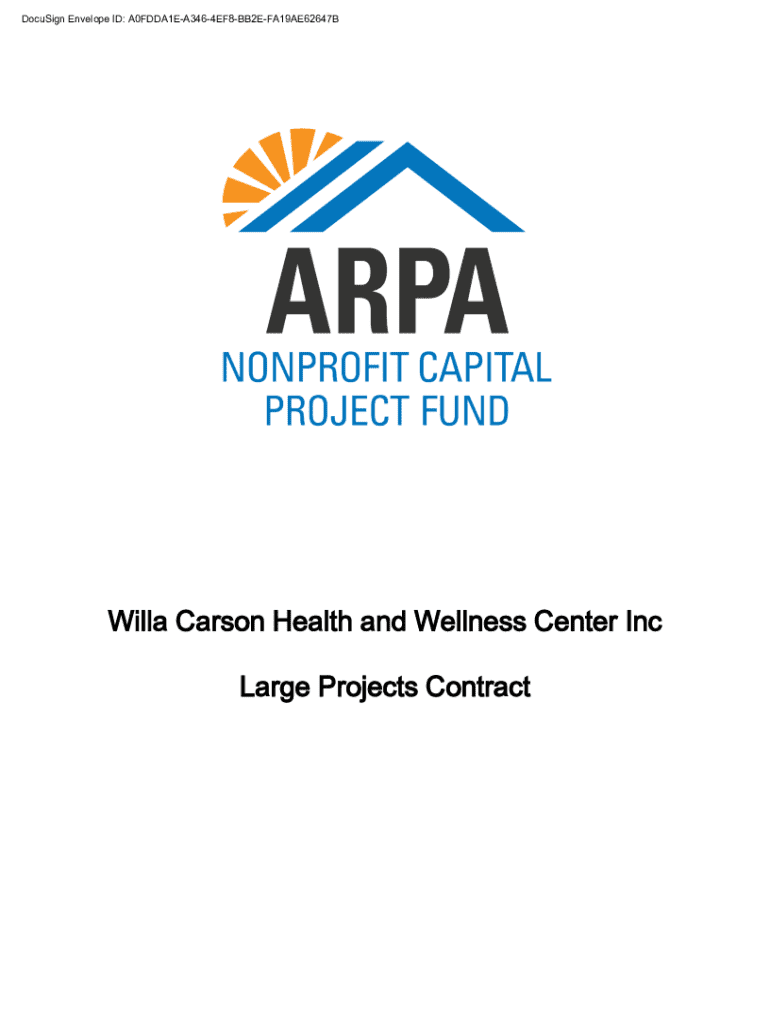 DocuSign Envelope ID: A0FDDA1E-A346-4EF8-BB2E-FA19AE62647B

ARPA
NONPROFIT CAPITAL
PROJECT FUND

Willa Carson Health and Wellness Center Inc

Large Projects Contract